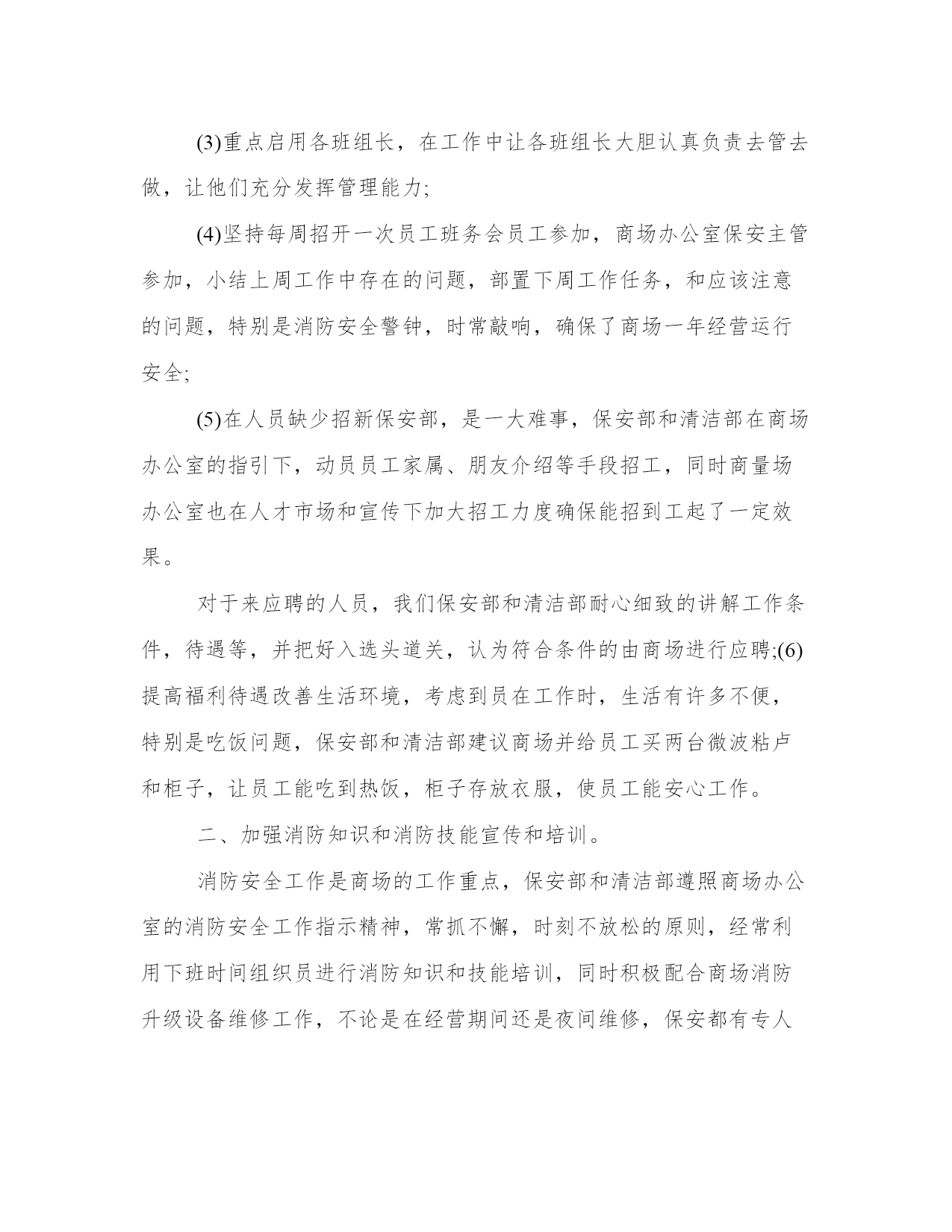 (3)重点启用各班组长，在工作中让各班组长大胆认真负责去管去做，让他们充分发挥管理能力;

(4)坚持每周招开一次员工班务会员工参加，商场办公室保安主管参加，小结上周工作中存在的问题，部置下周工作任务，和应该注意的问题，特别是消防安全警钟，时常敲响，确保了商场一年经营运行安全;

(5)在人员缺少招新保安部，是一大难事，保安部和清洁部在商场办公室的指引下，动员员工家属、朋友介绍等手段招工，同时商量场办公室也在人才市场和宣传下加大招工力度确保能招到工起了一定效果。

对于来应聘的人员，我们保安部和清洁部耐心细致的讲解工作条件，待遇等，并把好入选头道关，认为符合条件的由商场进行应聘;(6)提高福利待遇改善生活环境，考虑到员在工作时，生活有许多不便，特别是吃饭问题，保安部和清洁部建议商场并给员工买两台微波粘卢和柜子，让员工能吃到热饭，柜子存放衣服，使员工能安心工作。

二、加强消防知识和消防技能宣传和培训。

消防安全工作是商场的工作重点，保安部和清洁部遵照商场办公室的消防安全工作指示精神，常抓不懈，时刻不放松的原则，经常利用下班时间组织员进行消防知识和技能培训，同时积极配合商场消防升级设备维修工作，不论是在经营期间还是夜间维修，保安都有专人